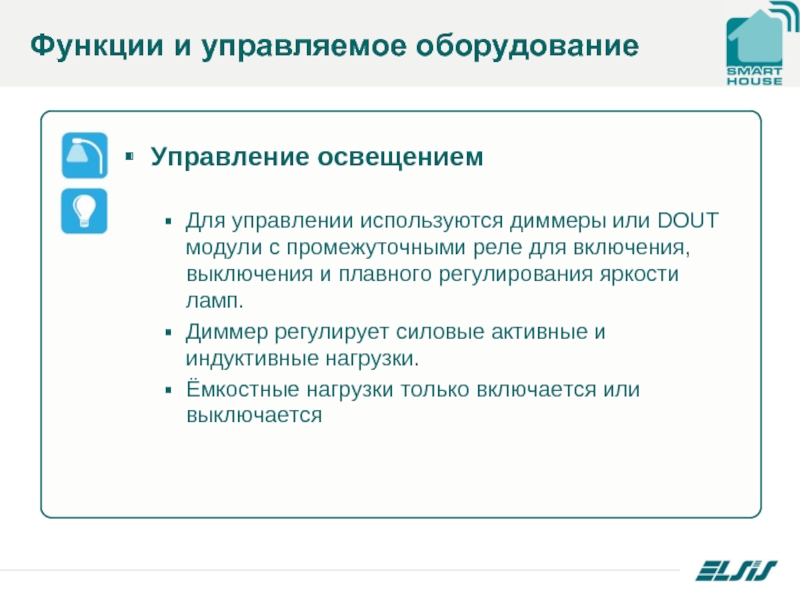 Функции и управляемое оборудование

SMART HOUSE

▪ Управление освещением

▪ Для управлении используются диммеры или DOUT модули с промежуточными реле для включения, выключения и плавного регулирования яркости ламп.

▪ Диммер регулирует силовые активные и индуктивные нагрузки.

▪ Ёмкостные нагрузки только включается или выключается

ELSIS